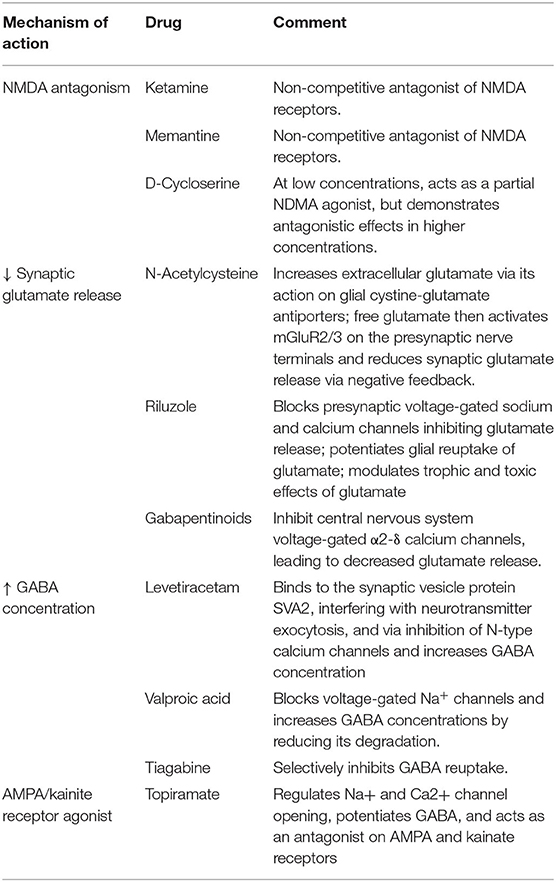 | Mechanism of action | Drug | Comment |
|---|---|---|
| NMDA antagonism | Ketamine | Non-competitive antagonist of NMDA receptors. |
| | Memantine | Non-competitive antagonist of NMDA receptors. |
| | D-Cycloserine | At low concentrations, acts as a partial NDMA agonist, but demonstrates antagonistic effects in higher concentrations. |
| ↓ Synaptic glutamate release | N-Acetylcysteine | Increases extracellular glutamate via its action on glial cystine-glutamate antiporters; free glutamate then activates mGluR2/3 on the presynaptic nerve terminals and reduces synaptic glutamate release via negative feedback. |
| | Riluzole | Blocks presynaptic voltage-gated sodium and calcium channels inhibiting glutamate release; potentiates glial reuptake of glutamate; modulates trophic and toxic effects of glutamate |
| | Gabapentinoids | Inhibit central nervous system voltage-gated α2-δ calcium channels, leading to decreased glutamate release. |
| ↑ GABA concentration | Levetiracetam | Binds to the synaptic vesicle protein SVA2, interfering with neurotransmitter exocytosis, and via inhibition of N-type calcium channels and increases GABA concentration |
| | Valproic acid | Blocks voltage-gated $Na^+$ channels and increases GABA concentrations by reducing its degradation. |
| | Tiagabine | Selectively inhibits GABA reuptake. |
| AMPA/kainite receptor agonist | Topiramate | Regulates Na+ and Ca2+ channel opening, potentiates GABA, and acts as an antagonist on AMPA and kainate receptors |